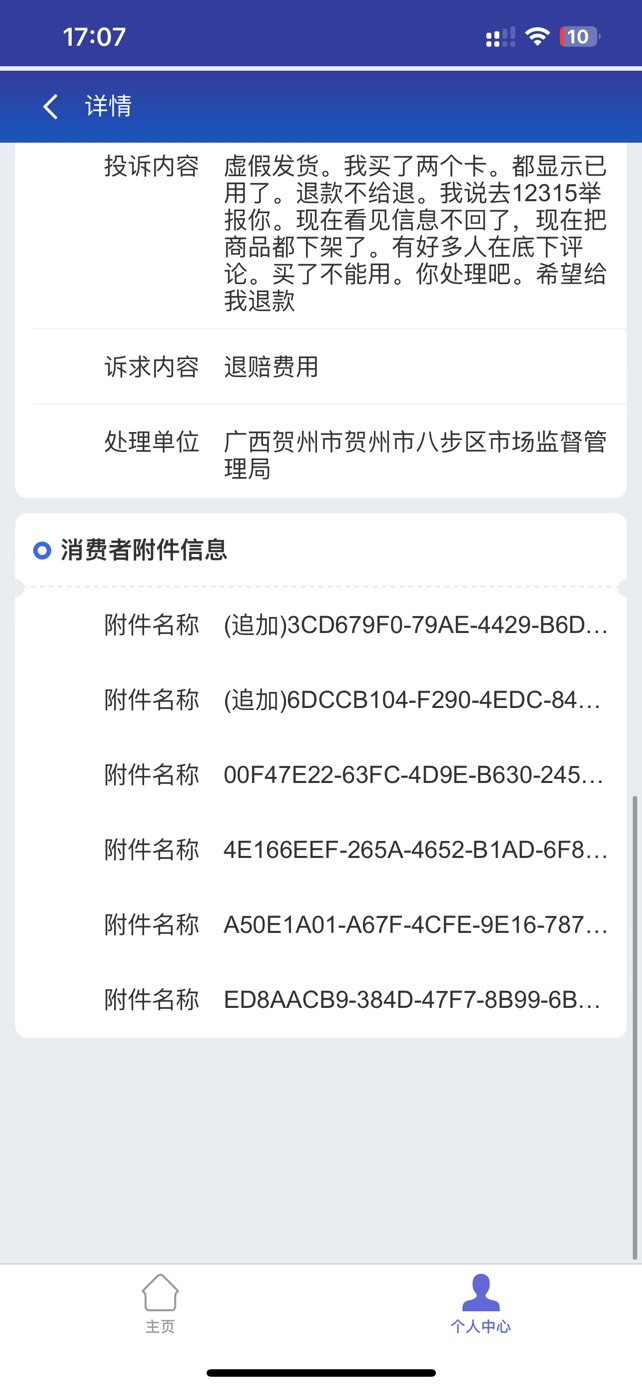 17:07

10

详情

投诉内容 虚假发货。我买了两个卡。都显示已用了。退款不给退。我说去12315举报你。现在看见信息不回了，现在把商品都下架了。有好多人在底下评论。买了不能用。你处理吧。希望给我退款

诉求内容 退赔费用

处理单位 广西贺州市贺州市八步区市场监督管理局

消费者附件信息

附件名称 (追加)3CD679F0-79AE-4429-B6D...

附件名称 (追加)6DCCB104-F290-4EDC-84...

附件名称 00F47E22-63FC-4D9E-B630-245...

附件名称 4E166EEF-265A-4652-B1AD-6F8...

附件名称 A50E1A01-A67F-4CFE-9E16-787...

附件名称 ED8AACB9-384D-47F7-8B99-6B...

主页

个人中心